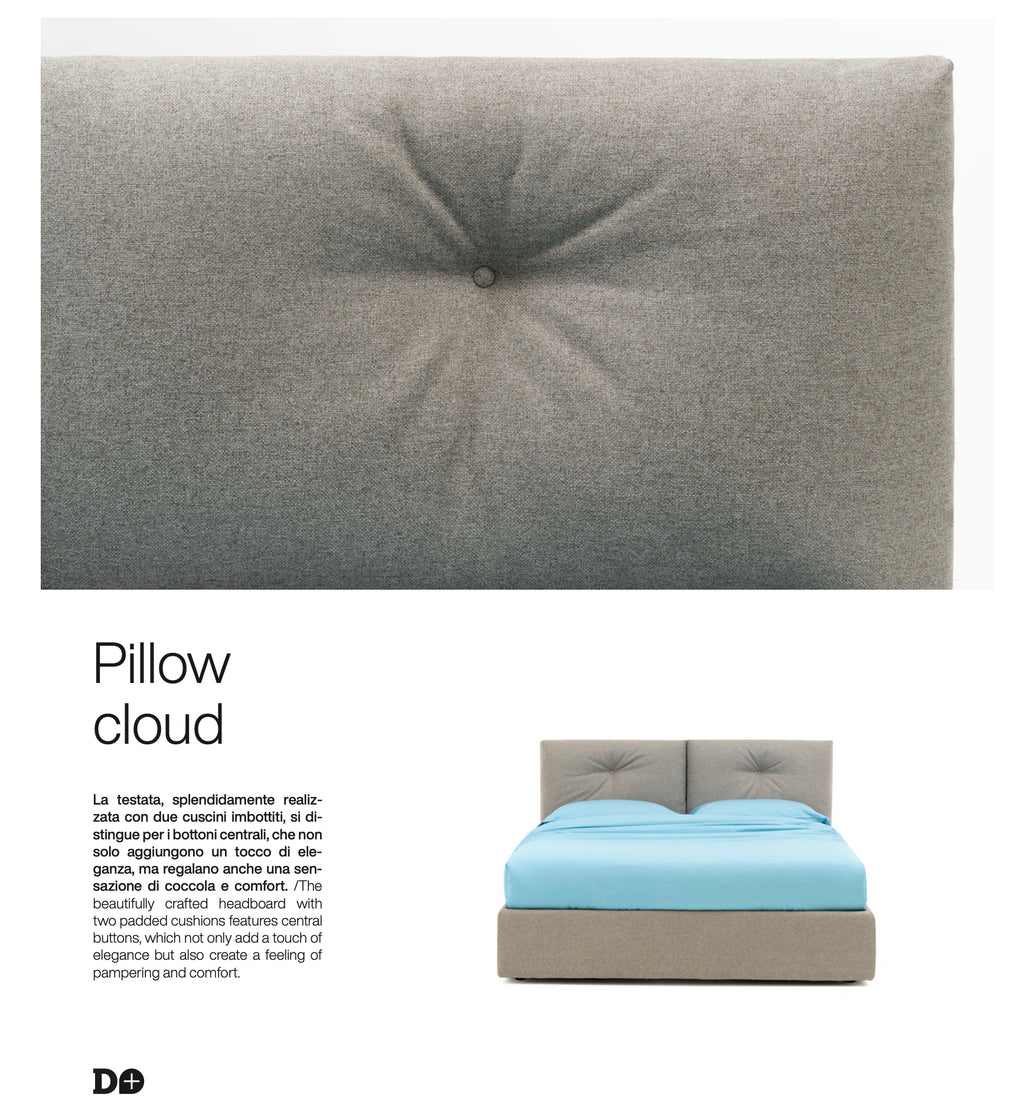 Pillow cloud

La testata, splendidamente realizzata con due cuscini imbottiti, si distingue per i bottoni centrali, che non solo aggiungono un tocco di eleganza, ma regalano anche una sensazione di coccola e comfort. /The beautifully crafted headboard with two padded cushions features central buttons, which not only add a touch of elegance but also create a feeling of pampering and comfort.

D+